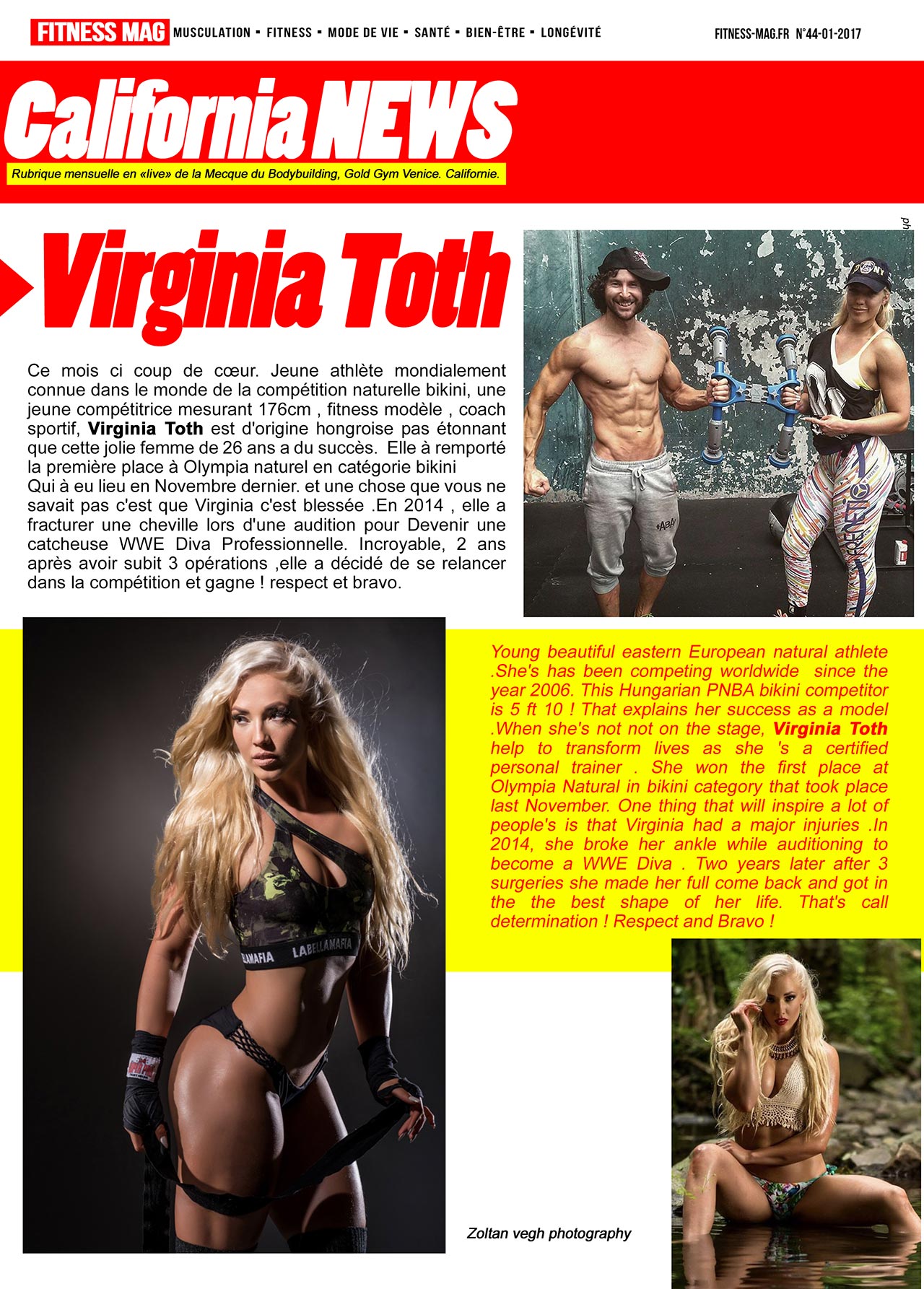 FITNESS MAG MUSCULATION ▪ FITNESS ▪ MODE DE VIE ▪ SANTÉ ▪ BIEN-ÊTRE ▪ LONGÉVITÉ

FITNESS-MAG.FR N°44-01-2017

California NEWS

Rubrique mensuelle en «live» de la Mecque du Bodybuilding, Gold Gym Venice. Californie.

Virginia Toth

Ce mois ci coup de cœur. Jeune athlète mondialement connue dans le monde de la compétition naturelle bikini, une jeune compétitrice mesurant 176cm , fitness modèle , coach sportif, Virginia Toth est d'origine hongroise pas étonnant que cette jolie femme de 26 ans a du succès. Elle à remporté la première place à Olympia naturel en catégorie bikini

Qui à eu lieu en Novembre dernier. et une chose que vous ne savait pas c'est que Virginia c'est blessée .En 2014 , elle a fracturer une cheville lors d'une audition pour Devenir une catcheuse WWE Diva Professionnelle. Incroyable, 2 ans après avoir subit 3 opérations ,elle a décidé de se relancer dans la compétition et gagne ! respect et bravo.

Young beautiful eastern European natural athlete .She's has been competing worldwide since the year 2006. This Hungarian PNBA bikini competitor is 5 ft 10 ! That explains her success as a model .When she's not not on the stage, Virginia Toth help to transform lives as she 's a certified personal trainer . She won the first place at Olympia Natural in bikini category that took place last November. One thing that will inspire a lot of people's is that Virginia had a major injuries .In 2014, she broke her ankle while auditioning to become a WWE Diva . Two years later after 3 surgeries she made her full come back and got in the the best shape of her life. That's call determination ! Respect and Bravo !

Zoltan vegh photography